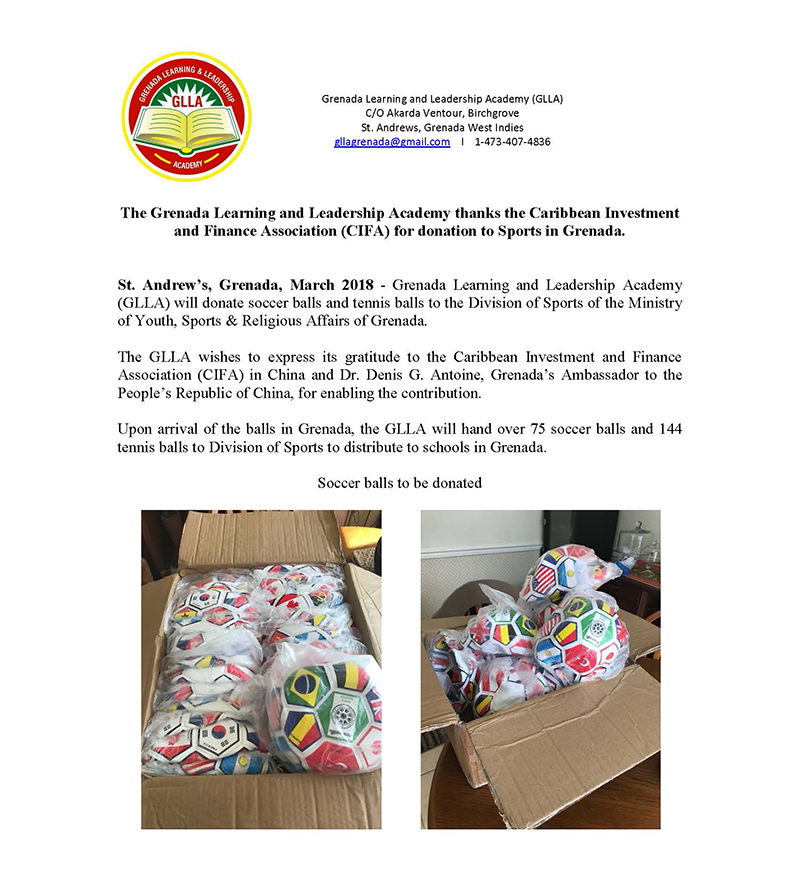 GRENADA LEARNING & LEADERSHIP
GLLA
ACADEMY

Grenada Learning and Leadership Academy (GLLA)
C/O Akarda Ventour, Birchgrove
St. Andrews, Grenada West Indies
gllagrenada@gmail.com | 1-473-407-4836

The Grenada Learning and Leadership Academy thanks the Caribbean Investment and Finance Association (CIFA) for donation to Sports in Grenada.

St. Andrew's, Grenada, March 2018 - Grenada Learning and Leadership Academy (GLLA) will donate soccer balls and tennis balls to the Division of Sports of the Ministry of Youth, Sports & Religious Affairs of Grenada.

The GLLA wishes to express its gratitude to the Caribbean Investment and Finance Association (CIFA) in China and Dr. Denis G. Antoine, Grenada's Ambassador to the People's Republic of China, for enabling the contribution.

Upon arrival of the balls in Grenada, the GLLA will hand over 75 soccer balls and 144 tennis balls to Division of Sports to distribute to schools in Grenada.

Soccer balls to be donated